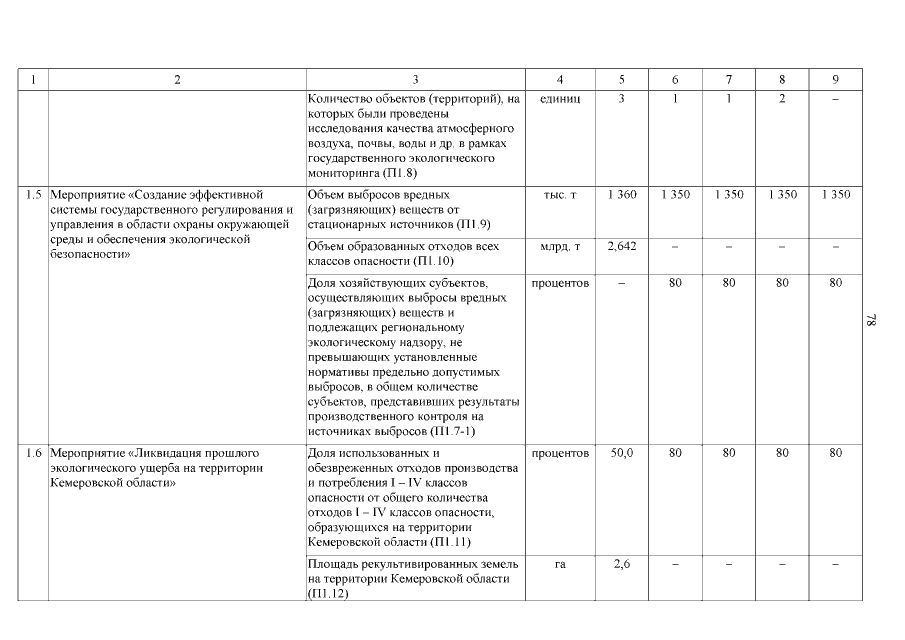 | 1 | 2 | 3 | 4 | 5 | 6 | 7 | 8 | 9 |
|---|---|---|---|---|---|---|---|---|
| | | Количество объектов (территорий), на которых были проведены исследования качества атмосферного воздуха, почвы, воды и др. в рамках государственного экологического мониторинга (П1.8) | единиц | 3 | 1 | 1 | 2 | – |
| 1.5 | Мероприятие «Создание эффективной системы государственного регулирования и управления в области охраны окружающей среды и обеспечения экологической безопасности» | Объем выбросов вредных (загрязняющих) веществ от стационарных источников (П1.9) | тыс. т | 1 360 | 1 350 | 1 350 | 1 350 | 1 350 |
| | | Объем образованных отходов всех классов опасности (П1.10) | млрд. т | 2,642 | – | – | – | – |
| | | Доля хозяйствующих субъектов, осуществляющих выбросы вредных (загрязняющих) веществ и подлежащих региональному экологическому надзору, не превышающих установленные нормативы предельно допустимых выбросов, в общем количестве субъектов, представивших результаты производственного контроля на источниках выбросов (П1.7-1) | процентов | – | 80 | 80 | 80 | 80 |
| 1.6 | Мероприятие «Ликвидация прошлого экологического ущерба на территории Кемеровской области» | Доля использованных и обезвреженных отходов производства и потребления I – IV классов опасности от общего количества отходов I – IV классов опасности, образующихся на территории Кемеровской области (П1.11) | процентов | 50,0 | 80 | 80 | 80 | 80 |
| | | Площадь рекультивированных земель на территории Кемеровской области (П1.12) | га | 2,6 | – | – | – | – |

78